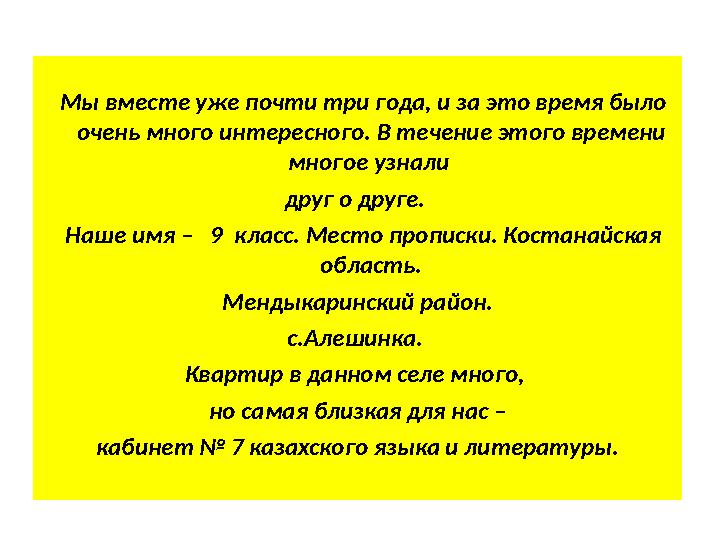 Мы вместе уже почти три года, и за это время было очень много интересного. В течение этого времени многое узнали

друг о друге.

Наше имя – 9 класс. Место прописки. Костанайская область.

Мендыкаринский район.

с.Алешинка.

Квартир в данном селе много,

но самая близкая для нас –

кабинет № 7 казахского языка и литературы.